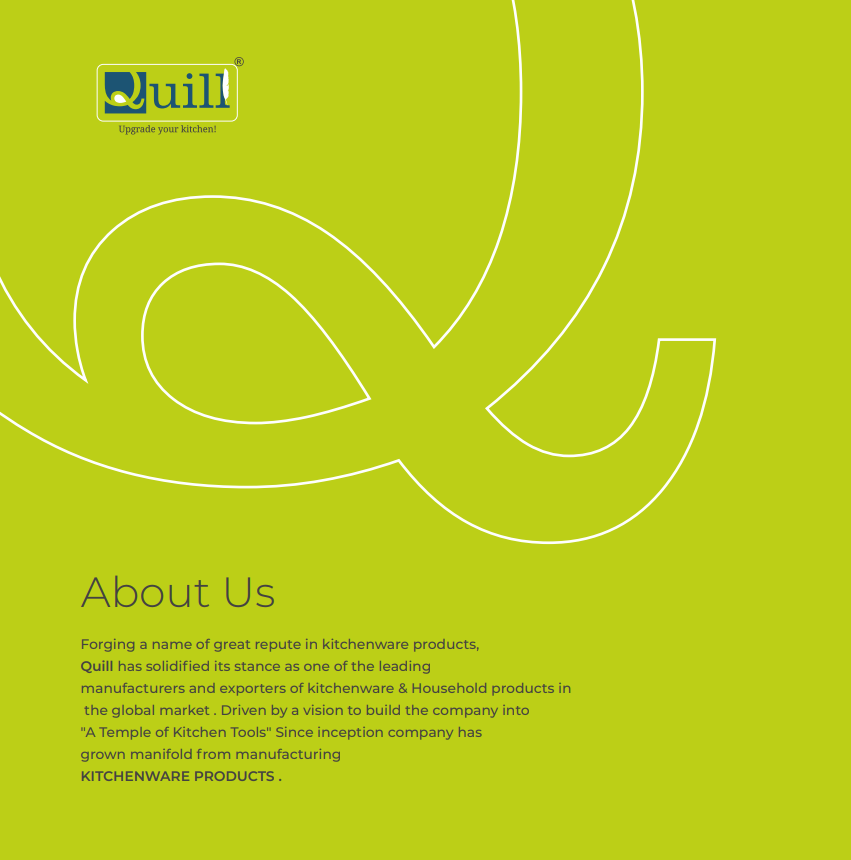 Quill®
Upgrade your kitchen!

About Us

Forging a name of great repute in kitchenware products, Quill has solidified its stance as one of the leading manufacturers and exporters of kitchenware & Household products in the global market . Driven by a vision to build the company into "A Temple of Kitchen Tools" Since inception company has grown manifold from manufacturing KITCHENWARE PRODUCTS .